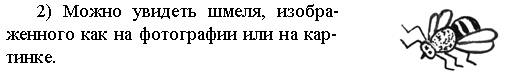 2) Можно увидеть шмеля, изображенного как на фотографии или на картинке.